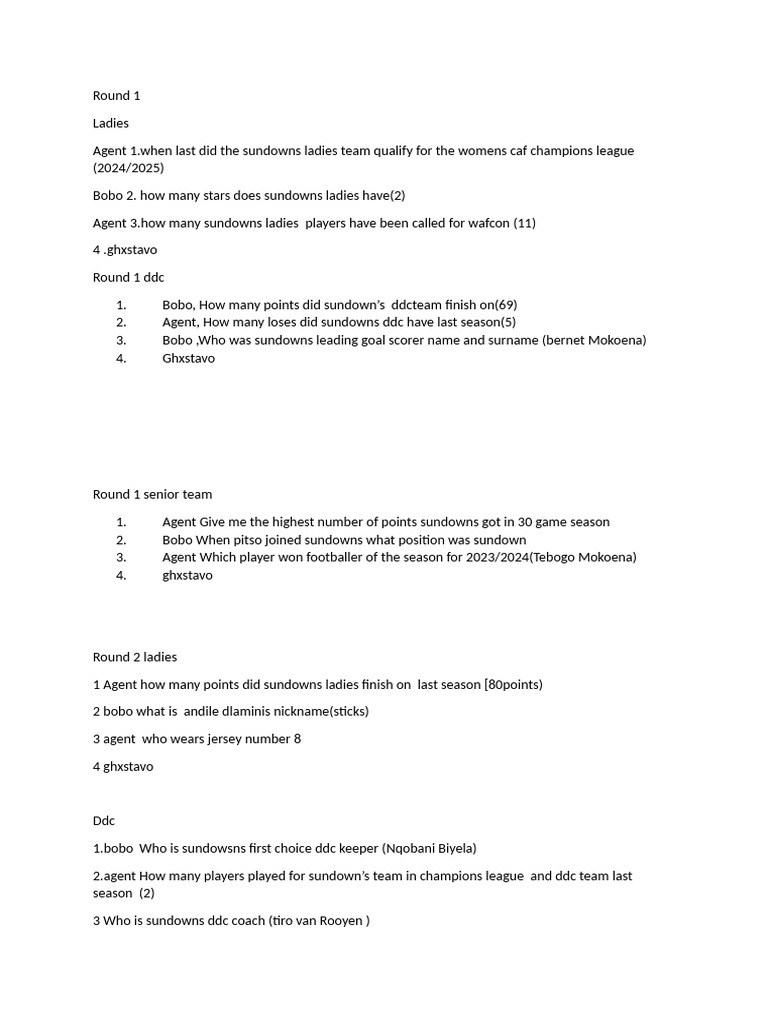 Round 1

Ladies

Agent 1.when last did the sundowns ladies team qualify for the womens caf champions league (2024/2025)

Bobo 2. how many stars does sundowns ladies have(2)

Agent 3.how many sundowns ladies players have been called for wafcon (11)

4 .ghxstavo

Round 1 ddc

1. Bobo, How many points did sundown's ddcteam finish on(69)
2. Agent, How many loses did sundowns ddc have last season(5)
3. Bobo ,Who was sundowns leading goal scorer name and surname (bernet Mokoena)
4. Ghxstavo

Round 1 senior team

1. Agent Give me the highest number of points sundowns got in 30 game season
2. Bobo When pitso joined sundowns what position was sundown
3. Agent Which player won footballer of the season for 2023/2024(Tebogo Mokoena)
4. ghxstavo

Round 2 ladies

1 Agent how many points did sundowns ladies finish on last season [80points)

2 bobo what is andile dlaminis nickname(sticks)

3 agent who wears jersey number 8

4 ghxstavo

Ddc

1.bobo Who is sundowsns first choice ddc keeper (Nqobani Biyela)

2.agent How many players played for sundown's team in champions league and ddc team last season (2)

3 Who is sundowns ddc coach (tiro van Rooyen )